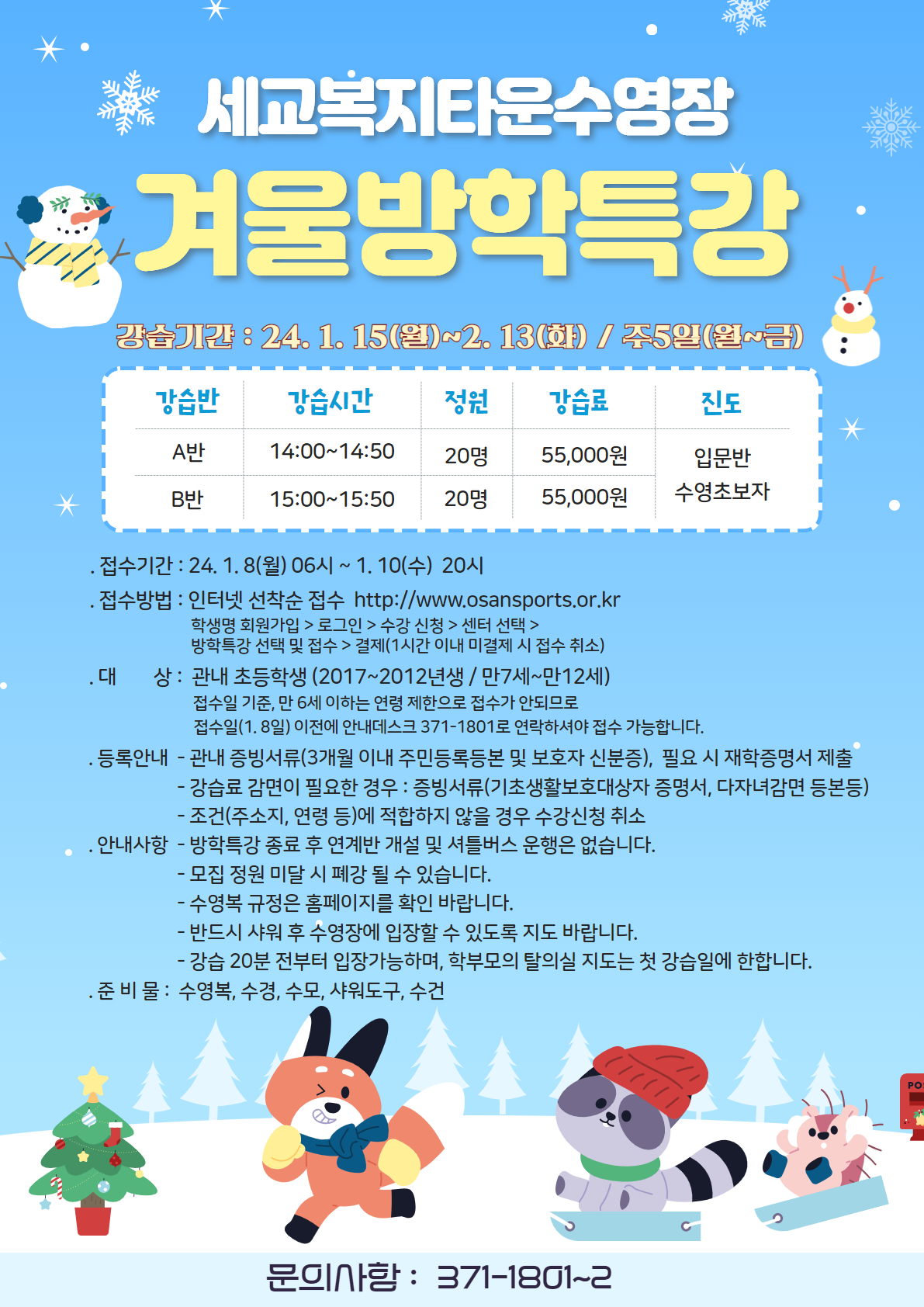 세교복지타운수영장

겨울방학특강

강습기간 : 24. 1. 15(월)~2. 13(화) / 주5일(월~금)

| 강습반 | 강습시간 | 정원 | 강습료 | 진도 |
|---|---|---|---|---|
| A반 | 14:00~14:50 | 20명 | 55,000원 | 입문반 수영초보자 |
| B반 | 15:00~15:50 | 20명 | 55,000원 | |

. 접수기간 : 24. 1. 8(월) 06시 ~ 1. 10(수) 20시

. 접수방법 : 인터넷 선착순 접수 http://www.osansports.or.kr
학생명 회원가입 > 로그인 > 수강 신청 > 센터 선택 >
방학특강 선택 및 접수 > 결제(1시간 이내 미결제 시 접수 취소)

. 대 상 : 관내 초등학생 (2017~2012년생 / 만7세~만12세)
접수일 기준, 만 6세 이하는 연령 제한으로 접수가 안되므로
접수일(1. 8일) 이전에 안내데스크 371-1801로 연락하셔야 접수 가능합니다.

. 등록안내 - 관내 증빙서류(3개월 이내 주민등록등본 및 보호자 신분증), 필요 시 재학증명서 제출
- 강습료 감면이 필요한 경우 : 증빙서류(기초생활보호대상자 증명서, 다자녀감면 등본등)
- 조건(주소지, 연령 등)에 적합하지 않을 경우 수강신청 취소

. 안내사항 - 방학특강 종료 후 연계반 개설 및 셔틀버스 운행은 없습니다.
- 모집 정원 미달 시 폐강 될 수 있습니다.
- 수영복 규정은 홈페이지를 확인 바랍니다.
- 반드시 샤워 후 수영장에 입장할 수 있도록 지도 바랍니다.
- 강습 20분 전부터 입장가능하며, 학부모의 탈의실 지도는 첫 강습일에 한합니다.

. 준 비 물 : 수영복, 수경, 수모, 샤워도구, 수건

문의사항 : 371-1801~2